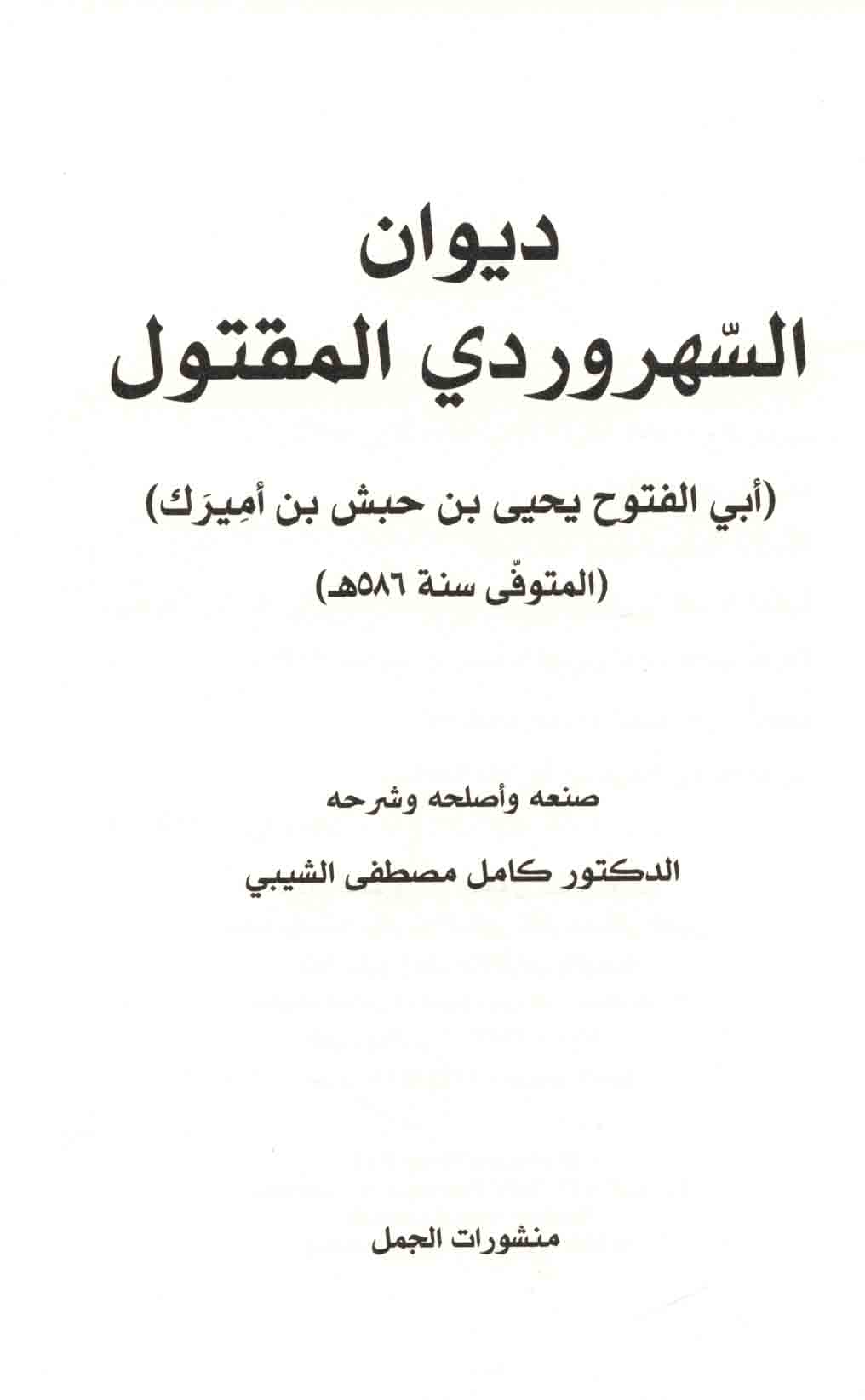 ديوان
السّهروردي المقتول

(أبي الفتوح يحيى بن حبش بن أمِيرَك)

(المتوفّى سنة ٥٨٦هـ)

صنعه وأصلحه وشرحه

الدكتور كامل مصطفى الشيبي

منشورات الجمل